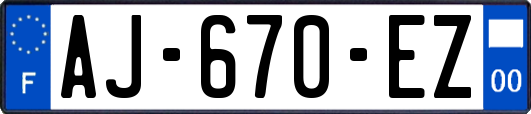 F
AJ-670-EZ
00